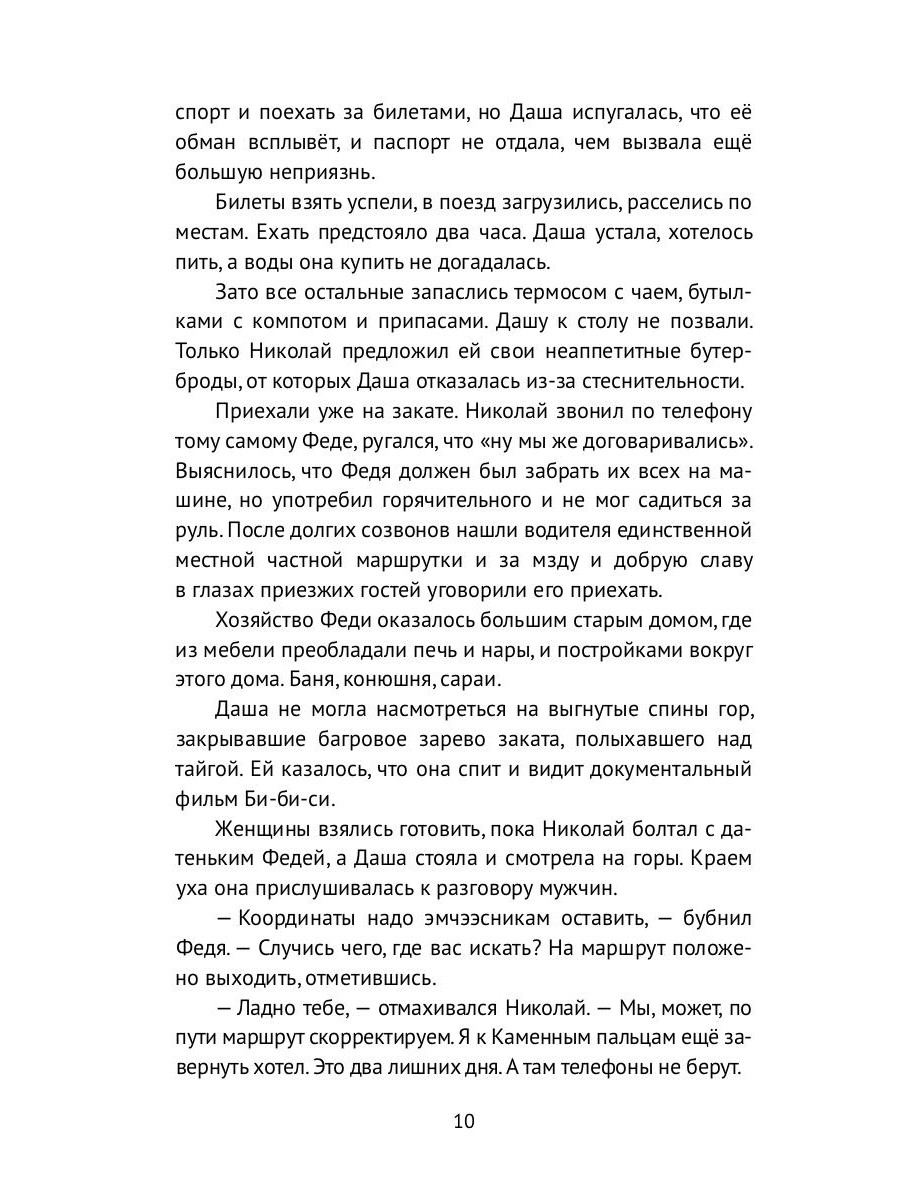 спорт и поехать за билетами, но Даша испугалась, что её обман всплывёт, и паспорт не отдала, чем вызвала ещё большую неприязнь.

Билеты взять успели, в поезд загрузились, расселись по местам. Ехать предстояло два часа. Даша устала, хотелось пить, а воды она купить не догадалась.

Зато все остальные запаслись термосом с чаем, бутылками с компотом и припасами. Дашу к столу не позвали. Только Николай предложил ей свои неаппетитные бутерброды, от которых Даша отказалась из-за стеснительности.

Приехали уже на закате. Николай звонил по телефону тому самому Феде, ругался, что «ну мы же договаривались». Выяснилось, что Федя должен был забрать их всех на машине, но употребил горячительного и не мог садиться за руль. После долгих созвонов нашли водителя единственной местной частной маршрутки и за мзду и добрую славу в глазах приезжих гостей уговорили его приехать.

Хозяйство Феди оказалось большим старым домом, где из мебели преобладали печь и нары, и постройками вокруг этого дома. Баня, конюшня, сараи.

Даша не могла насмотреться на выгнутые спины гор, закрывавшие багровое зарево заката, полыхавшего над тайгой. Ей казалось, что она спит и видит документальный фильм Би-би-си.

Женщины взялись готовить, пока Николай болтал с датеньким Федей, а Даша стояла и смотрела на горы. Краем уха она прислушивалась к разговору мужчин.

— Координаты надо эмчээсникам оставить, — бубнил Федя. — Случись чего, где вас искать? На маршрут положено выходить, отметившись.

— Ладно тебе, — отмахивался Николай. — Мы, может, по пути маршрут скорректируем. Я к Каменным пальцам ещё завернуть хотел. Это два лишних дня. А там телефоны не берут.

10